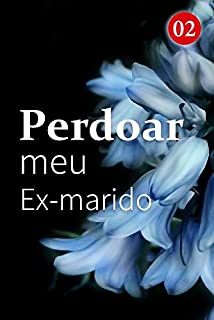 02

Perdoar meu Ex-marido